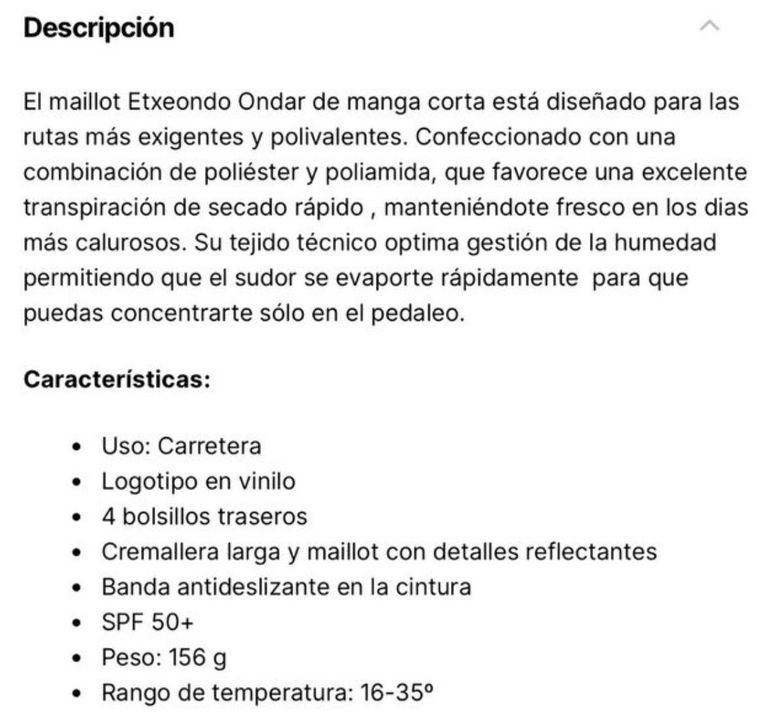 Descripción

El maillot Etxeondo Ondar de manga corta está diseñado para las rutas más exigentes y polivalentes. Confeccionado con una combinación de poliéster y poliamida, que favorece una excelente transpiración de secado rápido , manteniéndote fresco en los dias más calurosos. Su tejido técnico optima gestión de la humedad permitiendo que el sudor se evaporte rápidamente para que puedas concentrarte sólo en el pedaleo.

Características:

- Uso: Carretera
- Logotipo en vinilo
- 4 bolsillos traseros
- Cremallera larga y maillot con detalles reflectantes
- Banda antideslizante en la cintura
- SPF 50+
- Peso: 156 g
- Rango de temperatura: 16-35º